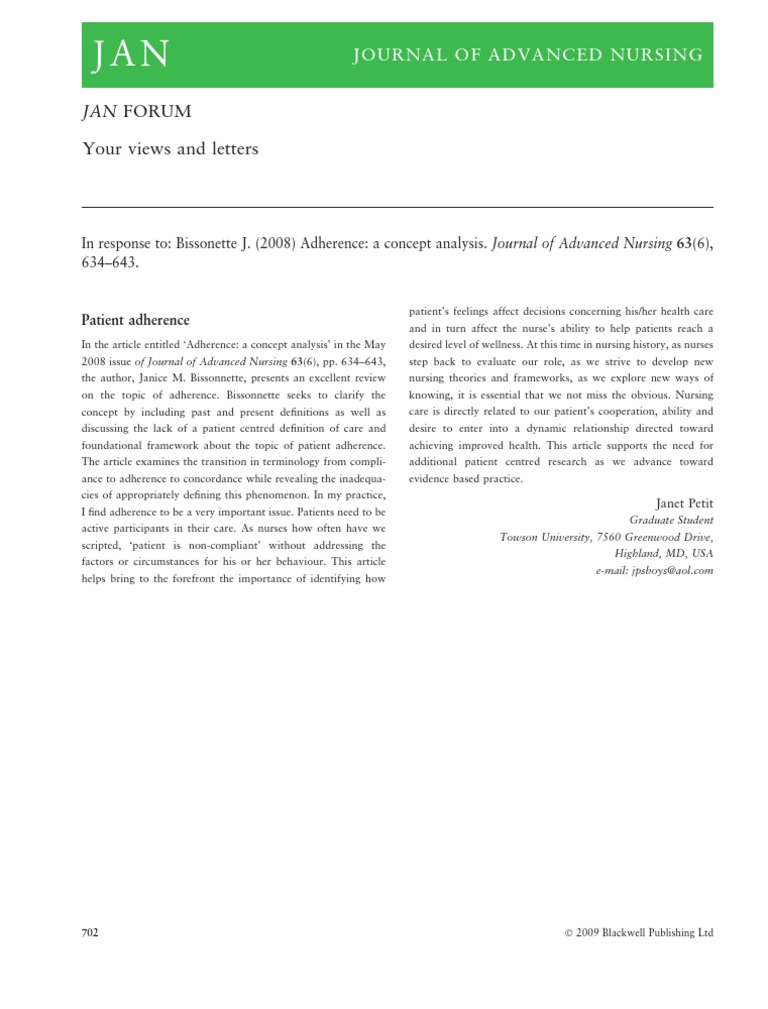 JAN

JOURNAL OF ADVANCED NURSING

JAN FORUM

Your views and letters

In response to: Bissonette J. (2008) Adherence: a concept analysis. Journal of Advanced Nursing 63(6), 634–643.

Patient adherence

In the article entitled 'Adherence: a concept analysis' in the May 2008 issue of Journal of Advanced Nursing 63(6), pp. 634–643, the author, Janice M. Bissonnette, presents an excellent review on the topic of adherence. Bissonnette seeks to clarify the concept by including past and present definitions as well as discussing the lack of a patient centred definition of care and foundational framework about the topic of patient adherence. The article examines the transition in terminology from compliance to adherence to concordance while revealing the inadequacies of appropriately defining this phenomenon. In my practice, I find adherence to be a very important issue. Patients need to be active participants in their care. As nurses how often have we scripted, 'patient is non-compliant' without addressing the factors or circumstances for his or her behaviour. This article helps bring to the forefront the importance of identifying how patient's feelings affect decisions concerning his/her health care and in turn affect the nurse's ability to help patients reach a desired level of wellness. At this time in nursing history, as nurses step back to evaluate our role, as we strive to develop new nursing theories and frameworks, as we explore new ways of knowing, it is essential that we not miss the obvious. Nursing care is directly related to our patient's cooperation, ability and desire to enter into a dynamic relationship directed toward achieving improved health. This article supports the need for additional patient centred research as we advance toward evidence based practice.

Janet Petit
Graduate Student
Towson University, 7560 Greenwood Drive,
Highland, MD, USA
e-mail: jpsboys@aol.com

702

© 2009 Blackwell Publishing Ltd